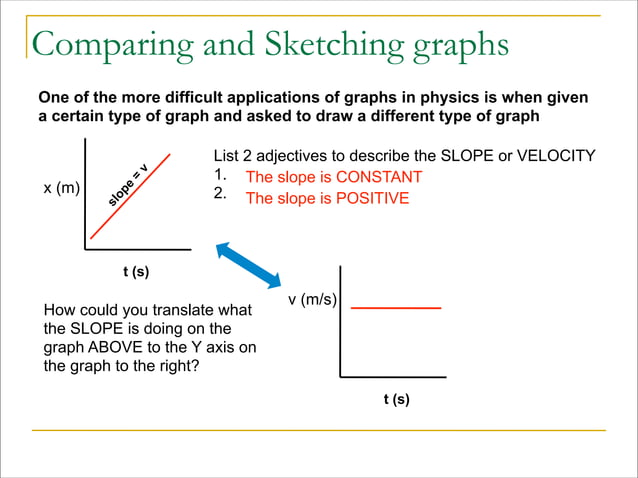 Comparing and Sketching graphs

One of the more difficult applications of graphs in physics is when given a certain type of graph and asked to draw a different type of graph

x (m)

slope = v

t (s)

List 2 adjectives to describe the SLOPE or VELOCITY
1. The slope is CONSTANT
2. The slope is POSITIVE

How could you translate what the SLOPE is doing on the graph ABOVE to the Y axis on the graph to the right?

v (m/s)

t (s)